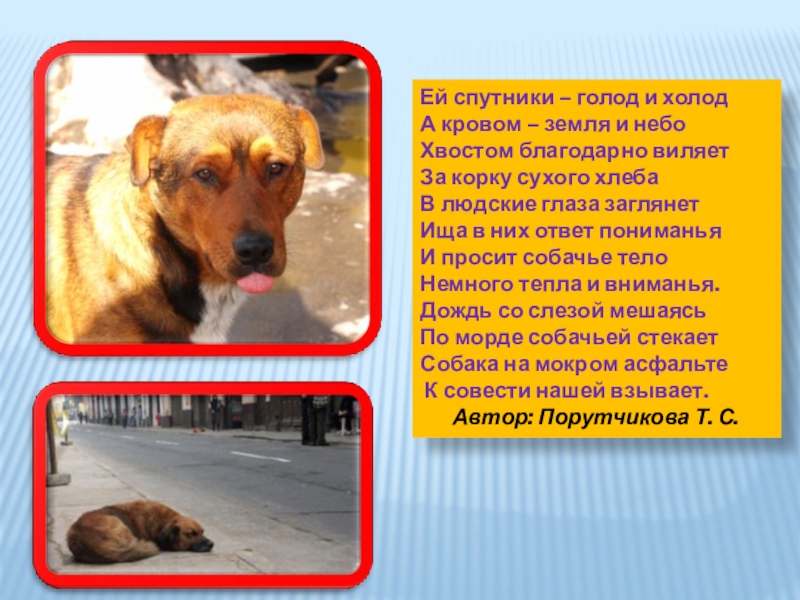 Ей спутники – голод и холод
А кровом – земля и небо
Хвостом благодарно виляет
За корку сухого хлеба
В людские глаза заглянет
Ища в них ответ пониманья
И просит собачье тело
Немного тепла и вниманья.
Дождь со слезой мешаясь
По морде собачьей стекает
Собака на мокром асфальте
К совести нашей взывает.
Автор: Порутчикова Т. С.